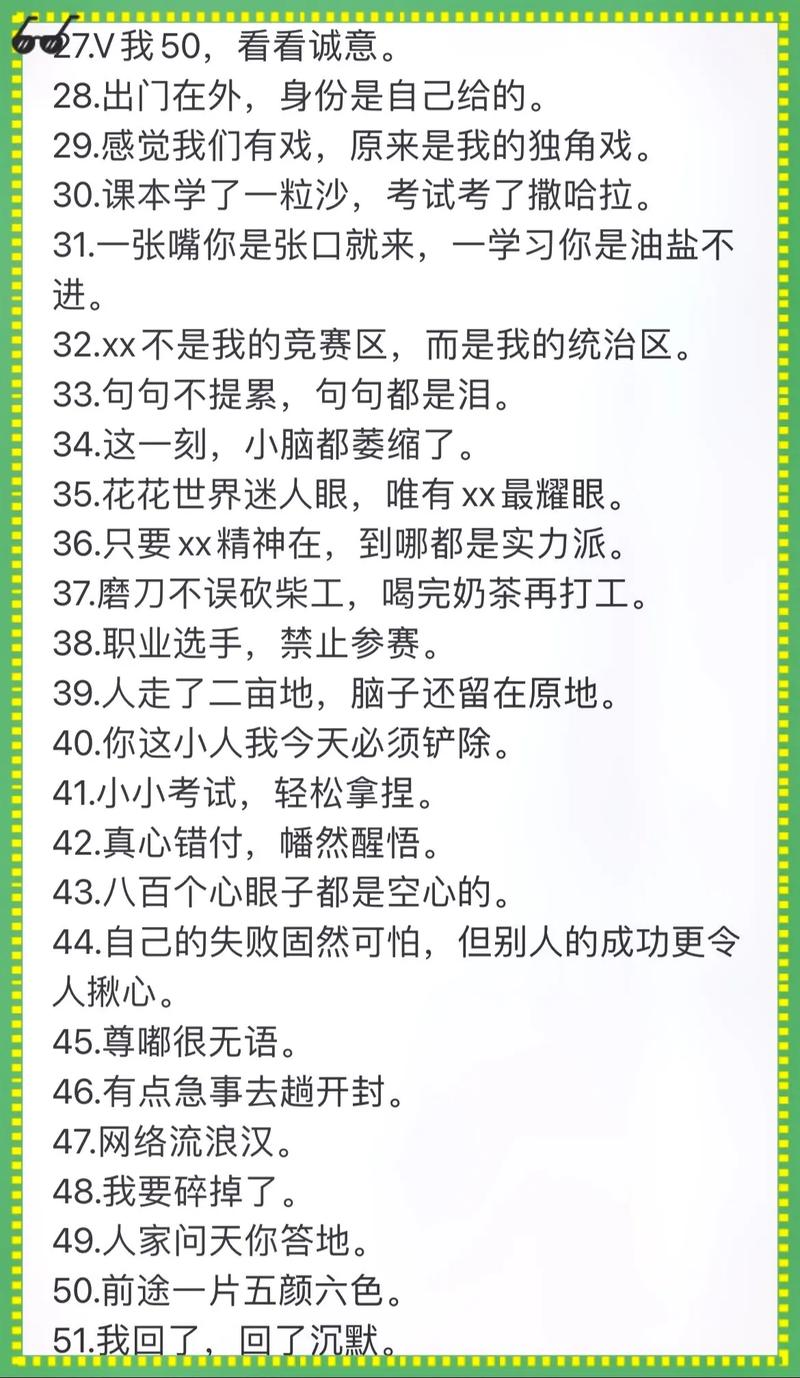 27.V 我 50，看看诚意。
28.出门在外，身份是自己给的。
29.感觉我们有戏，原来是我的独角戏。
30.课本学了一粒沙，考试考了撒哈拉。
31.一张嘴你是张口就来，一学习你是油盐不进。
32.xx 不是我的竞赛区，而是我的统治区。
33.句句不提累，句句都是泪。
34.这一刻，小脑都萎缩了。
35.花花世界迷人眼，唯有 xx 最耀眼。
36.只要 xx 精神在，到哪都是实力派。
37.磨刀不误砍柴工，喝完奶茶再打工。
38.职业选手，禁止参赛。
39.人走了二亩地，脑子还留在原地。
40.你这小人我今天必须铲除。
41.小小考试，轻松拿捏。
42.真心错付，幡然醒悟。
43.八百个心眼子都是空心的。
44.自己的失败固然可怕，但别人的成功更令人揪心。
45.尊嘟很无语。
46.有点急事去趟开封。
47.网络流浪汉。
48.我要碎掉了。
49.人家问天你答地。
50.前途一片五颜六色。
51.我回了，回了沉默。